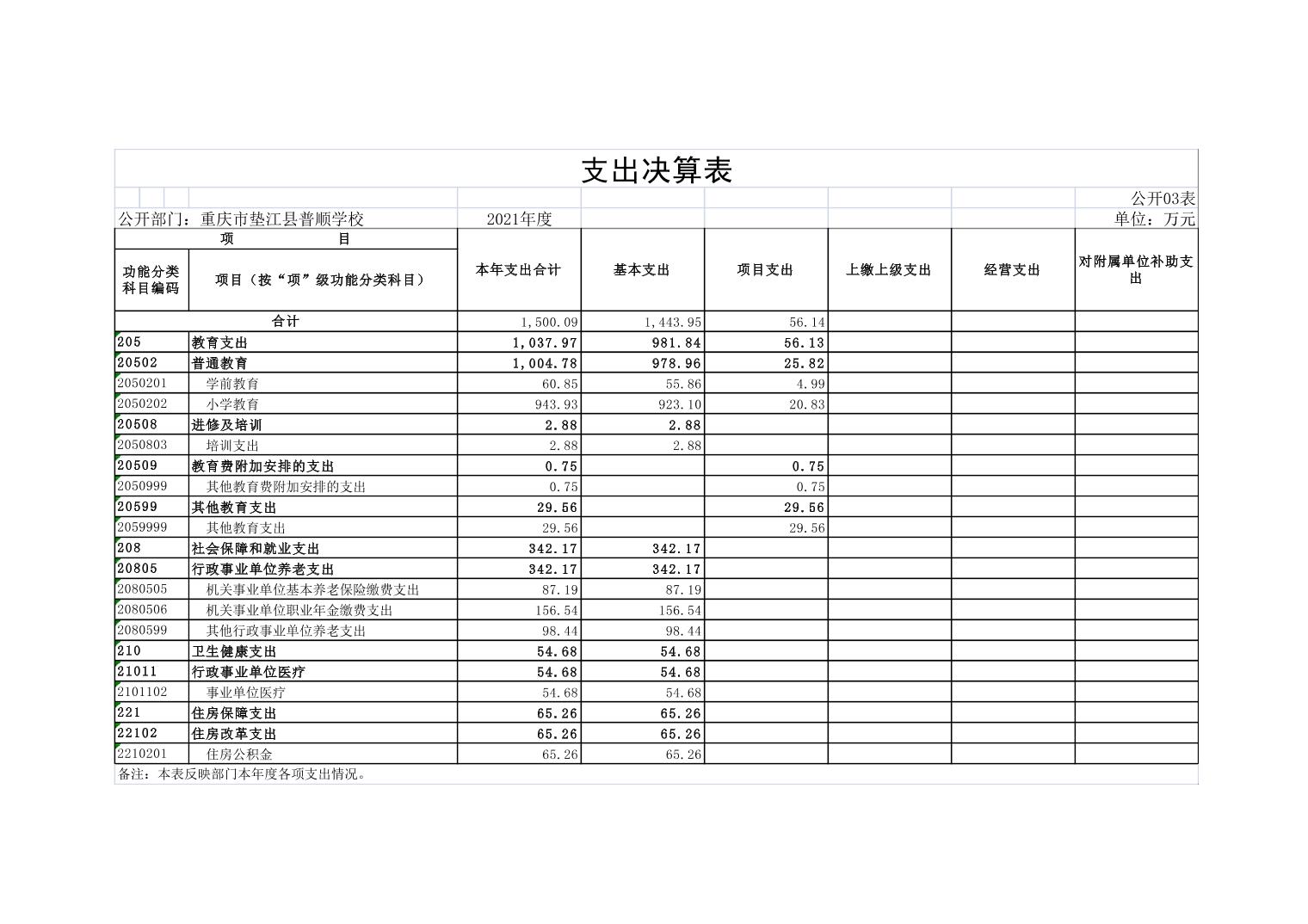 支出决算表

公开03表

公开部门：重庆市垫江县普顺学校　　2021年度　　单位：万元

| 项　　目 | | 本年支出合计 | 基本支出 | 项目支出 | 上缴上级支出 | 经营支出 | 对附属单位补助支出 |
|---|---|---|---|---|---|---|---|
| 功能分类科目编码 | 项目（按“项”级功能分类科目） | | | | | | |
| 合计 | | 1,500.09 | 1,443.95 | 56.14 | | | |
| 205 | 教育支出 | 1,037.97 | 981.84 | 56.13 | | | |
| 20502 | 普通教育 | 1,004.78 | 978.96 | 25.82 | | | |
| 2050201 | 学前教育 | 60.85 | 55.86 | 4.99 | | | |
| 2050202 | 小学教育 | 943.93 | 923.10 | 20.83 | | | |
| 20508 | 进修及培训 | 2.88 | 2.88 | | | | |
| 2050803 | 培训支出 | 2.88 | 2.88 | | | | |
| 20509 | 教育费附加安排的支出 | 0.75 | | 0.75 | | | |
| 2050999 | 其他教育费附加安排的支出 | 0.75 | | 0.75 | | | |
| 20599 | 其他教育支出 | 29.56 | | 29.56 | | | |
| 2059999 | 其他教育支出 | 29.56 | | 29.56 | | | |
| 208 | 社会保障和就业支出 | 342.17 | 342.17 | | | | |
| 20805 | 行政事业单位养老支出 | 342.17 | 342.17 | | | | |
| 2080505 | 机关事业单位基本养老保险缴费支出 | 87.19 | 87.19 | | | | |
| 2080506 | 机关事业单位职业年金缴费支出 | 156.54 | 156.54 | | | | |
| 2080599 | 其他行政事业单位养老支出 | 98.44 | 98.44 | | | | |
| 210 | 卫生健康支出 | 54.68 | 54.68 | | | | |
| 21011 | 行政事业单位医疗 | 54.68 | 54.68 | | | | |
| 2101102 | 事业单位医疗 | 54.68 | 54.68 | | | | |
| 221 | 住房保障支出 | 65.26 | 65.26 | | | | |
| 22102 | 住房改革支出 | 65.26 | 65.26 | | | | |
| 2210201 | 住房公积金 | 65.26 | 65.26 | | | | |

备注：本表反映部门本年度各项支出情况。